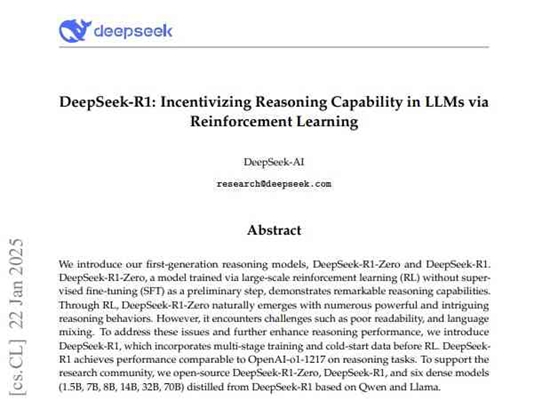 deepseek

DeepSeek-R1: Incentivizing Reasoning Capability in LLMs via Reinforcement Learning

DeepSeek-AI

research@deepseek.com

Abstract

We introduce our first-generation reasoning models, DeepSeek-R1-Zero and DeepSeek-R1. DeepSeek-R1-Zero, a model trained via large-scale reinforcement learning (RL) without supervised fine-tuning (SFT) as a preliminary step, demonstrates remarkable reasoning capabilities. Through RL, DeepSeek-R1-Zero naturally emerges with numerous powerful and intriguing reasoning behaviors. However, it encounters challenges such as poor readability, and language mixing. To address these issues and further enhance reasoning performance, we introduce DeepSeek-R1, which incorporates multi-stage training and cold-start data before RL. DeepSeek-R1 achieves performance comparable to OpenAI-o1-1217 on reasoning tasks. To support the research community, we open-source DeepSeek-R1-Zero, DeepSeek-R1, and six dense models (1.5B, 7B, 8B, 14B, 32B, 70B) distilled from DeepSeek-R1 based on Qwen and Llama.

[cs.CL] 22 Jan 2025